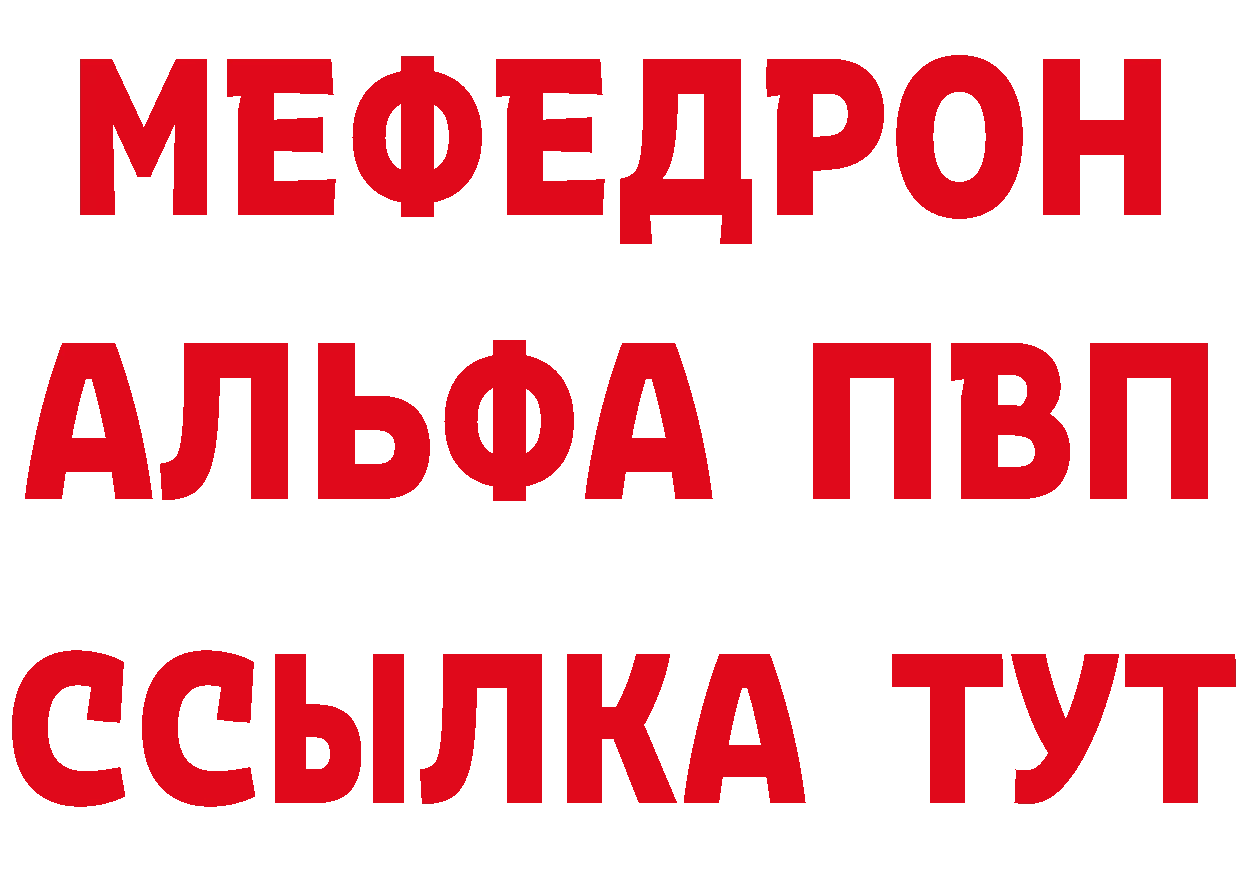 МЕФЕДРОН
АЛЬФА ПВП
ССЫЛКА ТУТ